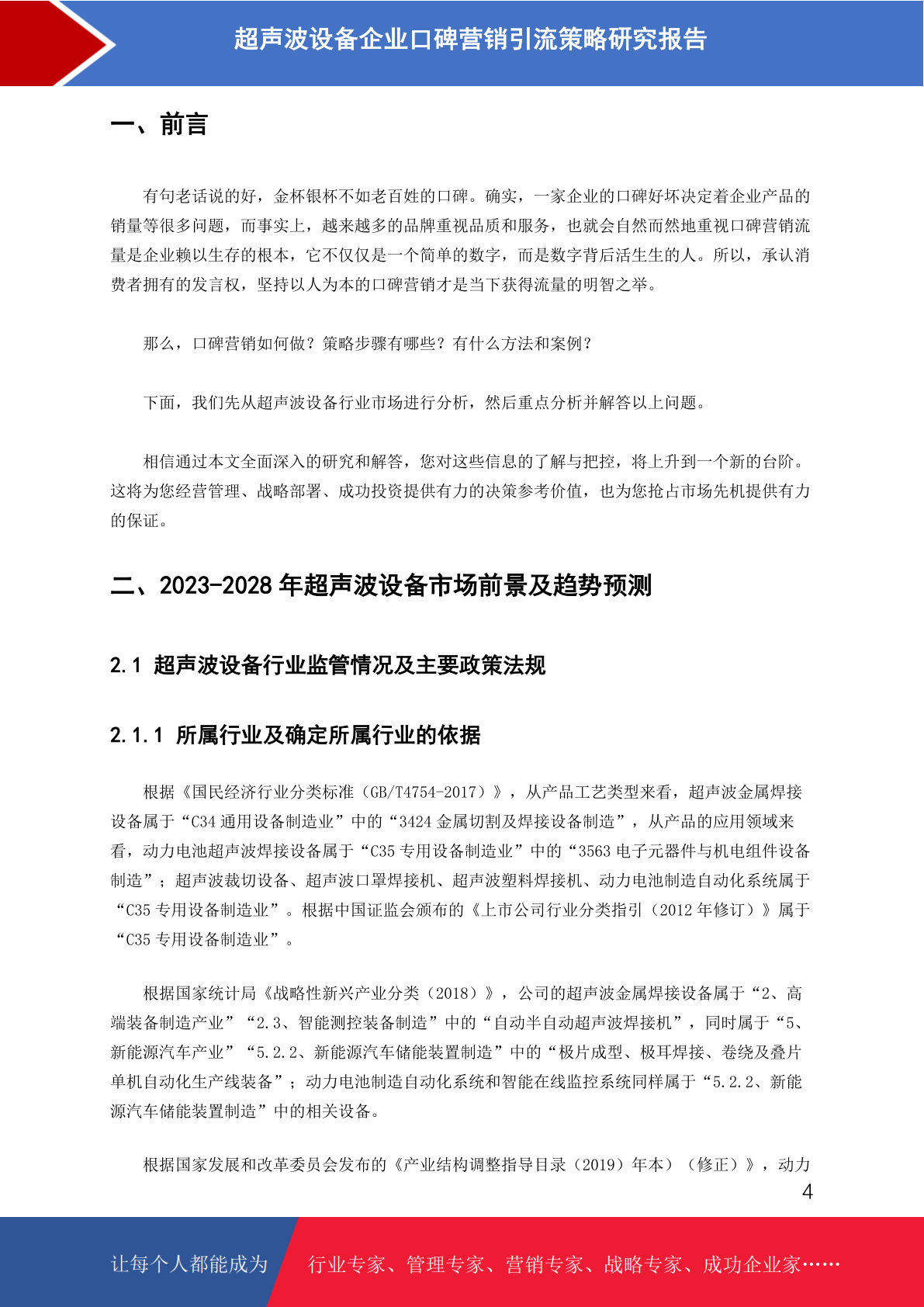 超声波设备企业口碑营销引流策略研究报告

一、前言

有句老话说的好，金杯银杯不如老百姓的口碑。确实，一家企业的口碑好坏决定着企业产品的销量等很多问题，而事实上，越来越多的品牌重视品质和服务，也就会自然而然地重视口碑营销流量是企业赖以生存的根本，它不仅仅是一个简单的数字，而是数字背后活生生的人。所以，承认消费者拥有的发言权，坚持以人为本的口碑营销才是当下获得流量的明智之举。

那么，口碑营销如何做？策略步骤有哪些？有什么方法和案例？

下面，我们先从超声波设备行业市场进行分析，然后重点分析并解答以上问题。

相信通过本文全面深入的研究和解答，您对这些信息的了解与把控，将上升到一个新的台阶。这将为您经营管理、战略部署、成功投资提供有力的决策参考价值，也为您抢占市场先机提供有力的保证。

二、2023-2028 年超声波设备市场前景及趋势预测

2.1 超声波设备行业监管情况及主要政策法规

2.1.1 所属行业及确定所属行业的依据

根据《国民经济行业分类标准（GB/T4754-2017）》，从产品工艺类型来看，超声波金属焊接设备属于“C34 通用设备制造业”中的“3424 金属切割及焊接设备制造”，从产品的应用领域来看，动力电池超声波焊接设备属于“C35 专用设备制造业”中的“3563 电子元器件与机电组件设备制造”；超声波裁切设备、超声波口罩焊接机、超声波塑料焊接机、动力电池制造自动化系统属于“C35 专用设备制造业”。根据中国证监会颁布的《上市公司行业分类指引（2012 年修订）》属于“C35 专用设备制造业”。

根据国家统计局《战略性新兴产业分类（2018）》，公司的超声波金属焊接设备属于“2、高端装备制造产业”“2.3、智能测控装备制造”中的“自动半自动超声波焊接机”，同时属于“5、新能源汽车产业”“5.2.2、新能源汽车储能装置制造”中的“极片成型、极耳焊接、卷绕及叠片单机自动化生产线装备”；动力电池制造自动化系统和智能在线监控系统同样属于“5.2.2、新能源汽车储能装置制造”中的相关设备。

根据国家发展和改革委员会发布的《产业结构调整指导目录（2019）年本）（修正）》，动力

4

让每个人都能成为 行业专家、管理专家、营销专家、战略专家、成功企业家……